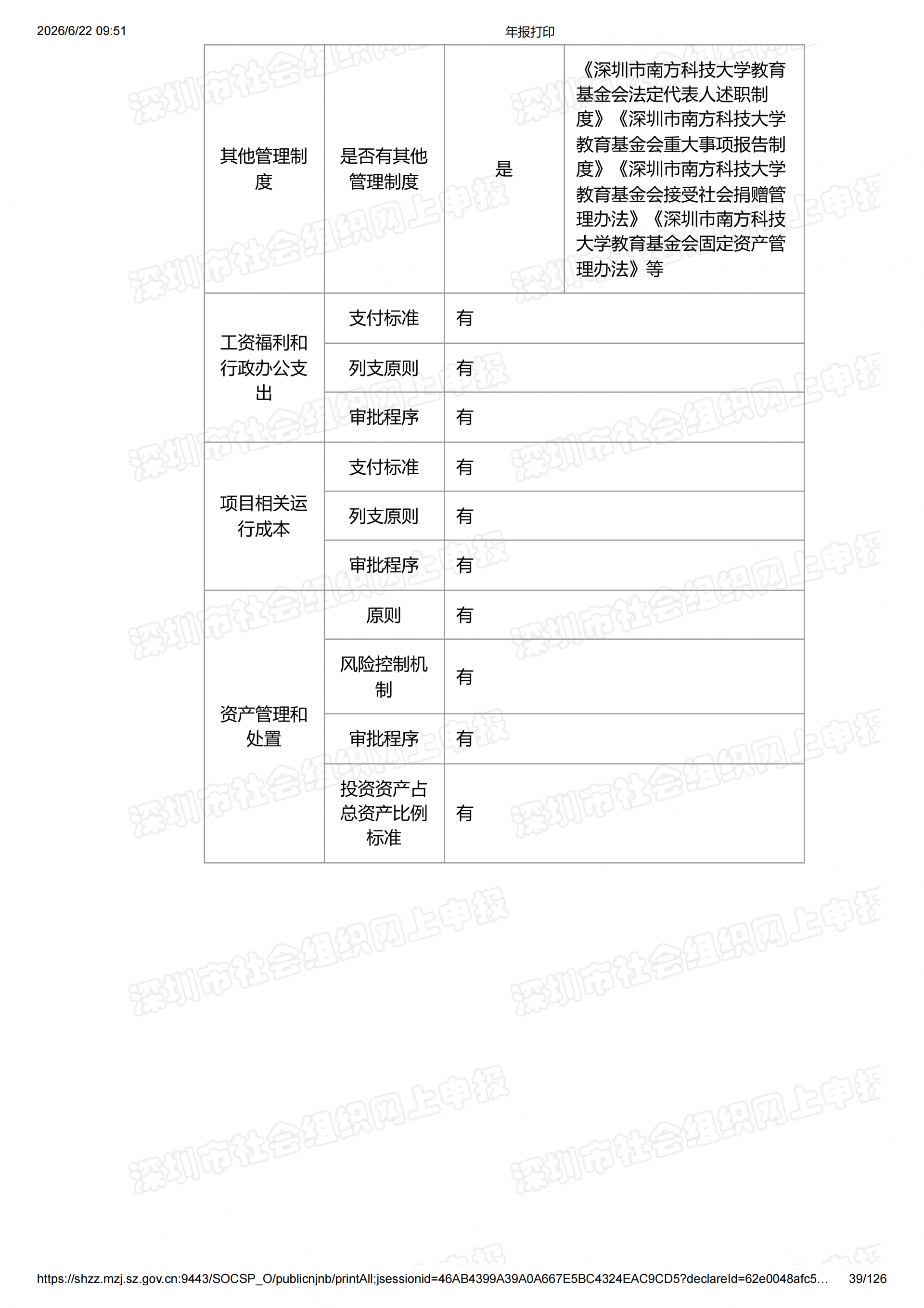 2026/6/22 09:51

年报打印

| 其他管理制度 | 是否有其他管理制度 | 是 | 《深圳市南方科技大学教育基金会法定代表人述职制度》《深圳市南方科技大学教育基金会重大事项报告制度》《深圳市南方科技大学教育基金会接受社会捐赠管理办法》《深圳市南方科技大学教育基金会固定资产管理办法》等 |
|---|---|---|---|
| 工资福利和行政办公支出 | 支付标准 | 有 | |
| | 列支原则 | 有 | |
| | 审批程序 | 有 | |
| 项目相关运行成本 | 支付标准 | 有 | |
| | 列支原则 | 有 | |
| | 审批程序 | 有 | |
| 资产管理和处置 | 原则 | 有 | |
| | 风险控制机制 | 有 | |
| | 审批程序 | 有 | |
| | 投资资产占总资产比例标准 | 有 | |

深圳市社会组织网上申报

https://shzz.mzj.sz.gov.cn:9443/SOCSP_O/publicnjnb/printAll;jsessionid=46AB4399A39A0A667E5BC4324EAC9CD5?declareId=62e0048afc5… 39/126